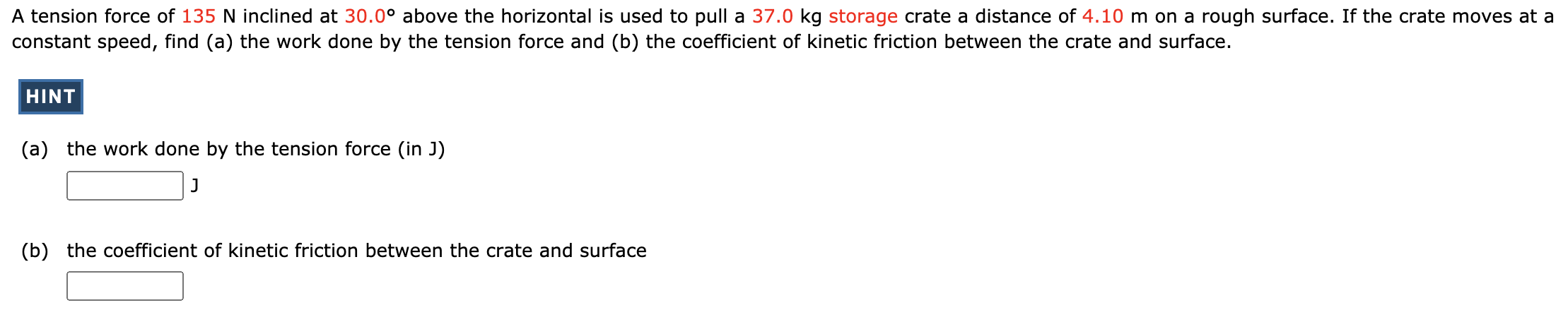 A tension force of 135 N inclined at 30.0° above the horizontal is used to pull a 37.0 kg storage crate a distance of 4.10 m on a rough surface. If the crate moves at a constant speed, find (a) the work done by the tension force and (b) the coefficient of kinetic friction between the crate and surface.

HINT

(a) the work done by the tension force (in J)

J

(b) the coefficient of kinetic friction between the crate and surface